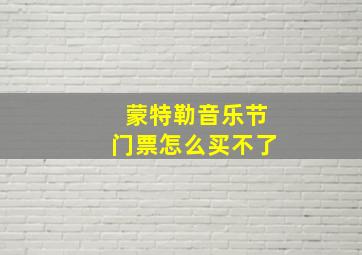 蒙特勒音乐节
门票怎么买不了